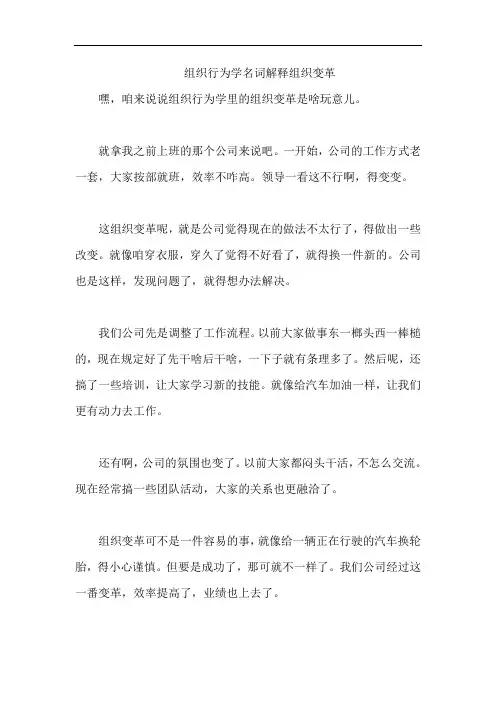 组织行为学名词解释组织变革

嘿，咱来说说组织行为学里的组织变革是啥玩意儿。

就拿我之前上班的那个公司来说吧。一开始，公司的工作方式老一套，大家按部就班，效率不咋高。领导一看这不行啊，得变变。

这组织变革呢，就是公司觉得现在的做法不太行了，得做出一些改变。就像咱穿衣服，穿久了觉得不好看了，就得换一件新的。公司也是这样，发现问题了，就得想办法解决。

我们公司先是调整了工作流程。以前大家做事东一榔头西一棒槌的，现在规定好了先干啥后干啥，一下子就有条理多了。然后呢，还搞了一些培训，让大家学习新的技能。就像给汽车加油一样，让我们更有动力去工作。

还有啊，公司的氛围也变了。以前大家都闷头干活，不怎么交流。现在经常搞一些团队活动，大家的关系也更融洽了。

组织变革可不是一件容易的事，就像给一辆正在行驶的汽车换轮胎，得小心谨慎。但要是成功了，那可就不一样了。我们公司经过这一番变革，效率提高了，业绩也上去了。